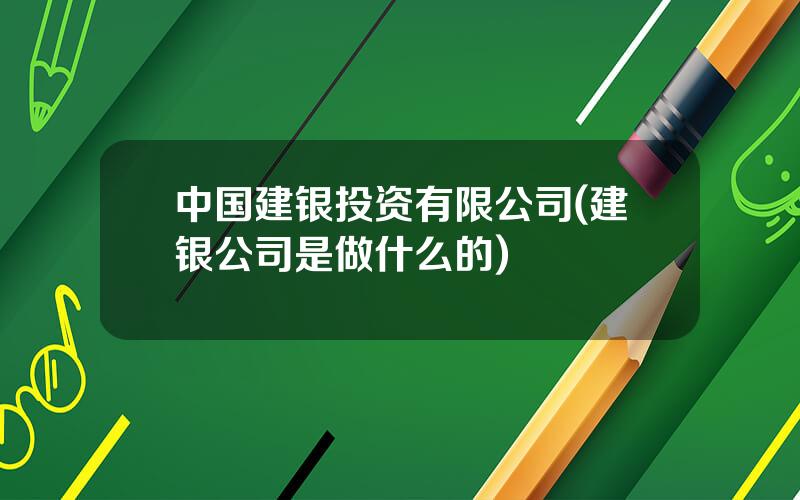 中国建银投资有限公司(建银公司是做什么的)